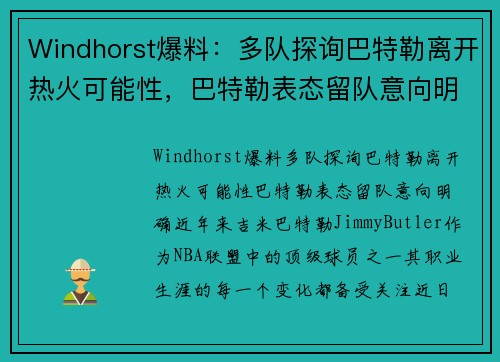 Windhorst爆料：多队探询巴特勒离开热火可能性，巴特勒表态留队意向明

Windhorst爆料多队探询巴特勒离开热火可能性巴特勒表态留队意向明确近年来吉米巴特勒JimmyButler作为NBA联盟中的顶级球员之一其职业生涯的每一个变化都备受关注近日